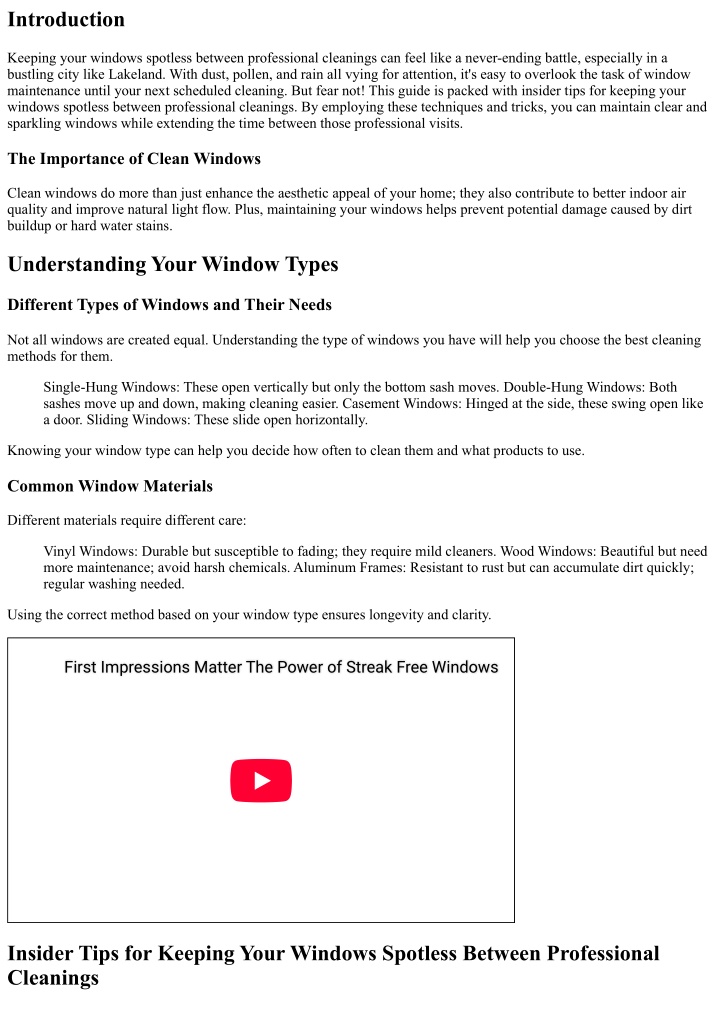 Introduction

Keeping your windows spotless between professional cleanings can feel like a never-ending battle, especially in a bustling city like Lakeland. With dust, pollen, and rain all vying for attention, it's easy to overlook the task of window maintenance until your next scheduled cleaning. But fear not! This guide is packed with insider tips for keeping your windows spotless between professional cleanings. By employing these techniques and tricks, you can maintain clear and sparkling windows while extending the time between those professional visits.

The Importance of Clean Windows

Clean windows do more than just enhance the aesthetic appeal of your home; they also contribute to better indoor air quality and improve natural light flow. Plus, maintaining your windows helps prevent potential damage caused by dirt buildup or hard water stains.

Understanding Your Window Types

Different Types of Windows and Their Needs

Not all windows are created equal. Understanding the type of windows you have will help you choose the best cleaning methods for them.

Single-Hung Windows: These open vertically but only the bottom sash moves. Double-Hung Windows: Both sashes move up and down, making cleaning easier. Casement Windows: Hinged at the side, these swing open like a door. Sliding Windows: These slide open horizontally.

Knowing your window type can help you decide how often to clean them and what products to use.

Common Window Materials

Different materials require different care:

Vinyl Windows: Durable but susceptible to fading; they require mild cleaners. Wood Windows: Beautiful but need more maintenance; avoid harsh chemicals. Aluminum Frames: Resistant to rust but can accumulate dirt quickly; regular washing needed.

Using the correct method based on your window type ensures longevity and clarity.

First Impressions Matter The Power of Streak Free Windows

Insider Tips for Keeping Your Windows Spotless Between Professional Cleanings